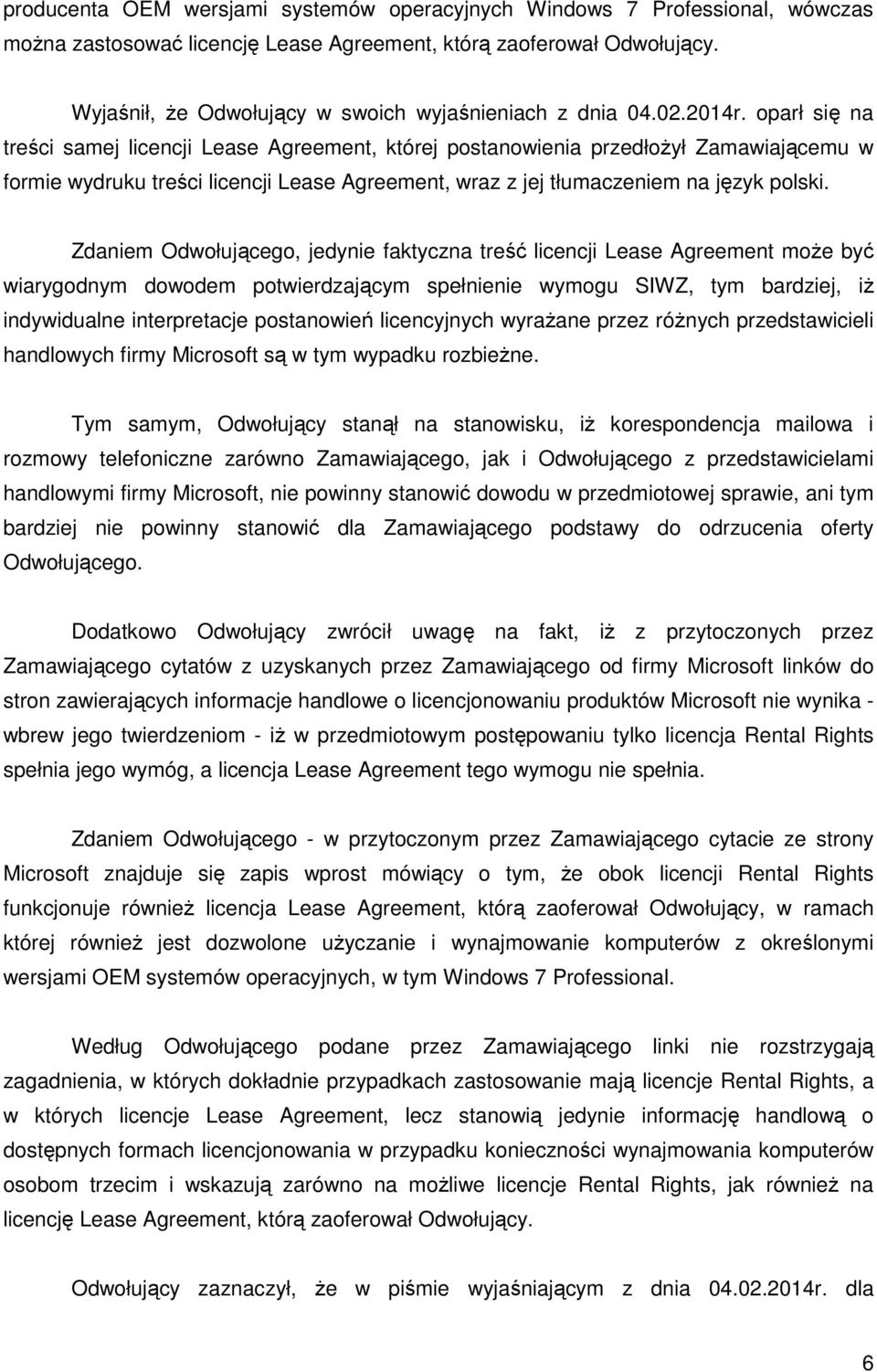 producenta OEM wersjami systemów operacyjnych Windows 7 Professional, wówczas można zastosować licencję Lease Agreement, którą zaoferował Odwołujący.

Wyjaśnił, że Odwołujący w swoich wyjaśnieniach z dnia 04.02.2014r. oparł się na treści samej licencji Lease Agreement, której postanowienia przedłożył Zamawiającemu w formie wydruku treści licencji Lease Agreement, wraz z jej tłumaczeniem na język polski.

Zdaniem Odwołującego, jedynie faktyczna treść licencji Lease Agreement może być wiarygodnym dowodem potwierdzającym spełnienie wymogu SIWZ, tym bardziej, iż indywidualne interpretacje postanowień licencyjnych wyrażane przez różnych przedstawicieli handlowych firmy Microsoft są w tym wypadku rozbieżne.

Tym samym, Odwołujący stanął na stanowisku, iż korespondencja mailowa i rozmowy telefoniczne zarówno Zamawiającego, jak i Odwołującego z przedstawicielami handlowymi firmy Microsoft, nie powinny stanowić dowodu w przedmiotowej sprawie, ani tym bardziej nie powinny stanowić dla Zamawiającego podstawy do odrzucenia oferty Odwołującego.

Dodatkowo Odwołujący zwrócił uwagę na fakt, iż z przytoczonych przez Zamawiającego cytatów z uzyskanych przez Zamawiającego od firmy Microsoft linków do stron zawierających informacje handlowe o licencjonowaniu produktów Microsoft nie wynika - wbrew jego twierdzeniom - iż w przedmiotowym postępowaniu tylko licencja Rental Rights spełnia jego wymóg, a licencja Lease Agreement tego wymogu nie spełnia.

Zdaniem Odwołującego - w przytoczonym przez Zamawiającego cytacie ze strony Microsoft znajduje się zapis wprost mówiący o tym, że obok licencji Rental Rights funkcjonuje również licencja Lease Agreement, którą zaoferował Odwołujący, w ramach której również jest dozwolone użyczanie i wynajmowanie komputerów z określonymi wersjami OEM systemów operacyjnych, w tym Windows 7 Professional.

Według Odwołującego podane przez Zamawiającego linki nie rozstrzygają zagadnienia, w których dokładnie przypadkach zastosowanie mają licencje Rental Rights, a w których licencje Lease Agreement, lecz stanowią jedynie informację handlową o dostępnych formach licencjonowania w przypadku konieczności wynajmowania komputerów osobom trzecim i wskazują zarówno na możliwe licencje Rental Rights, jak również na licencję Lease Agreement, którą zaoferował Odwołujący.

Odwołujący zaznaczył, że w piśmie wyjaśniającym z dnia 04.02.2014r. dla

6